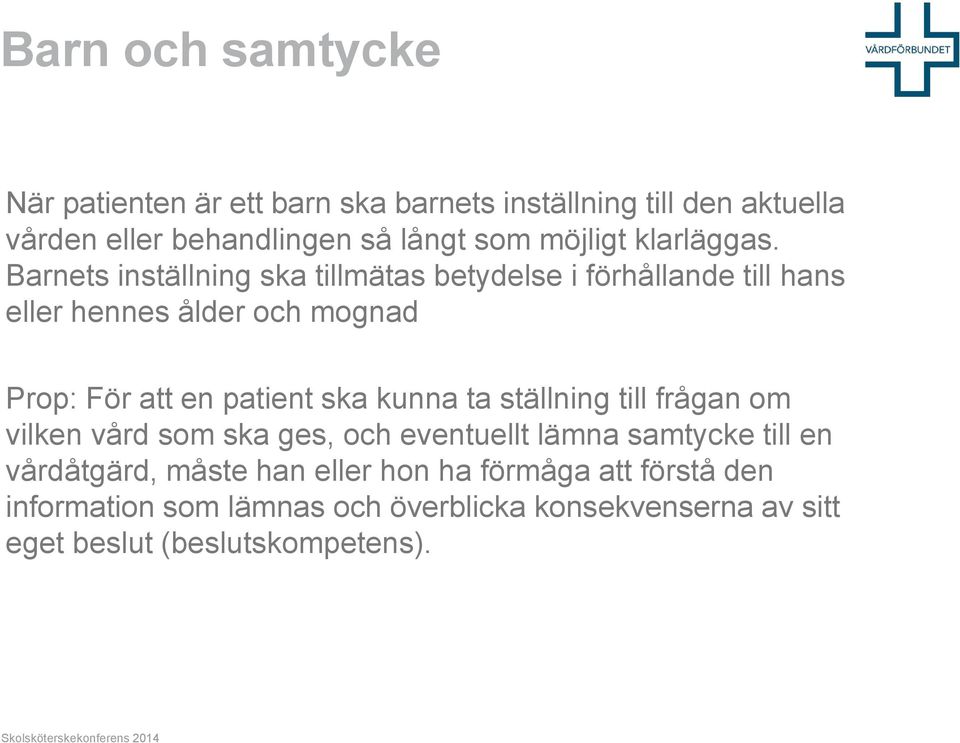 Barn och samtycke

VÅRDFÖRBUNDET

När patienten är ett barn ska barnets inställning till den aktuella vården eller behandlingen så långt som möjligt klarläggas. Barnets inställning ska tillmätas betydelse i förhållande till hans eller hennes ålder och mognad

Prop: För att en patient ska kunna ta ställning till frågan om vilken vård som ska ges, och eventuellt lämna samtycke till en vårdåtgärd, måste han eller hon ha förmåga att förstå den information som lämnas och överblicka konsekvenserna av sitt eget beslut (beslutskompetens).

Skolsköterskekonferens 2014